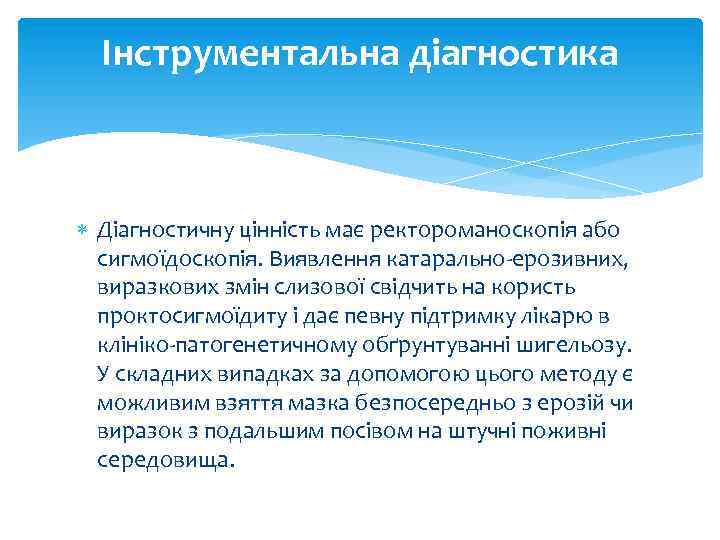 Інструментальна діагностика

Діагностичну цінність має ректороманоскопія або сигмоїдоскопія. Виявлення катарально-ерозивних, виразкових змін слизової свідчить на користь проктосигмоїдиту і дає певну підтримку лікарю в клініко-патогенетичному обґрунтуванні шигельозу. У складних випадках за допомогою цього методу є можливим взяття мазка безпосередньо з ерозій чи виразок з подальшим посівом на штучні поживні середовища.